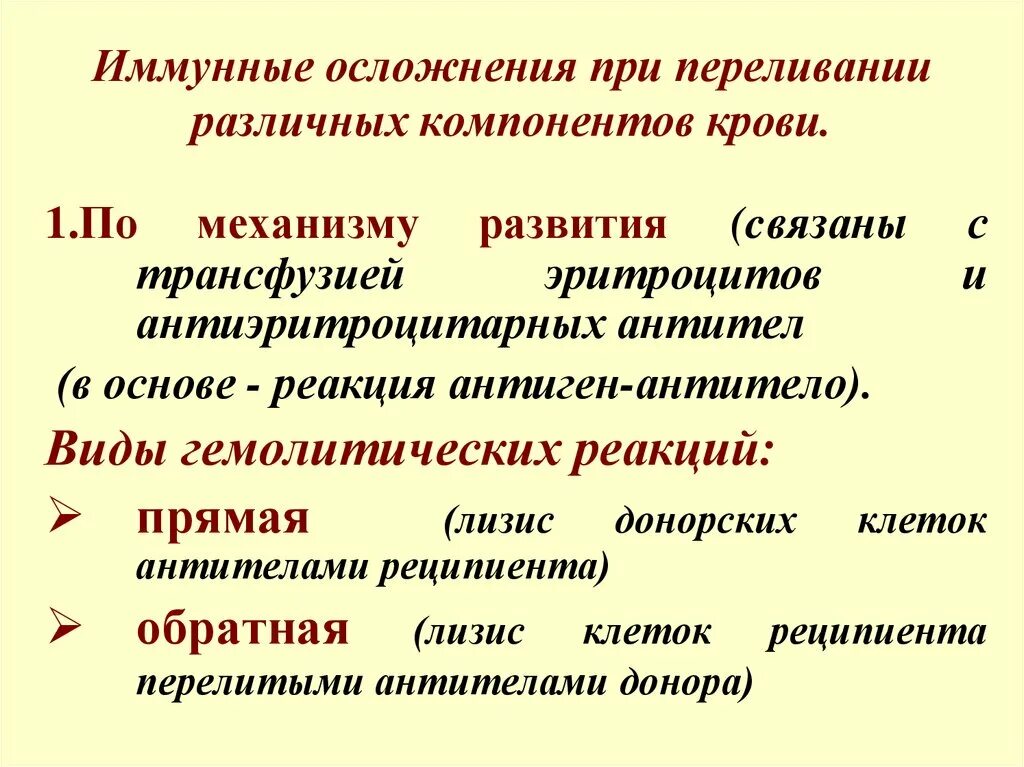 Иммунные осложнения при переливании различных компонентов крови.

1.По механизму развития (связаны с трансфузией эритроцитов и антиэритроцитарных антител

(в основе - реакция антиген-антитело).

Виды гемолитических реакций:

➢ прямая (лизис донорских клеток антителами реципиента)

➢ обратная (лизис клеток реципиента перелитыми антителами донора)